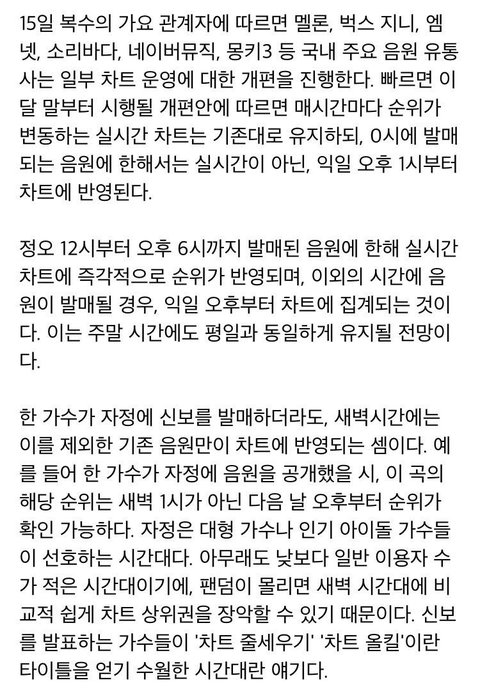 15일 복수의 가요 관계자에 따르면 멜론, 벅스 지니, 엠넷, 소리바다, 네이버뮤직, 몽키3 등 국내 주요 음원 유통사는 일부 차트 운영에 대한 개편을 진행한다. 빠르면 이달 말부터 시행될 개편안에 따르면 매시간마다 순위가 변동하는 실시간 차트는 기존대로 유지하되, 0시에 발매되는 음원에 한해서는 실시간이 아닌, 익일 오후 1시부터 차트에 반영된다.

정오 12시부터 오후 6시까지 발매된 음원에 한해 실시간 차트에 즉각적으로 순위가 반영되며, 이외의 시간에 음원이 발매될 경우, 익일 오후부터 차트에 집계되는 것이다. 이는 주말 시간에도 평일과 동일하게 유지될 전망이다.

한 가수가 자정에 신보를 발매하더라도, 새벽시간에는 이를 제외한 기존 음원만이 차트에 반영되는 셈이다. 예를 들어 한 가수가 자정에 음원을 공개했을 시, 이 곡의 해당 순위는 새벽 1시가 아닌 다음 날 오후부터 순위가 확인 가능하다. 자정은 대형 가수나 인기 아이돌 가수들이 선호하는 시간대다. 아무래도 낮보다 일반 이용자 수가 적은 시간대이기에, 팬덤이 몰리면 새벽 시간대에 비교적 쉽게 차트 상위권을 장악할 수 있기 때문이다. 신보를 발표하는 가수들이 '차트 줄세우기' '차트 올킬'이란 타이틀을 얻기 수월한 시간대란 얘기다.